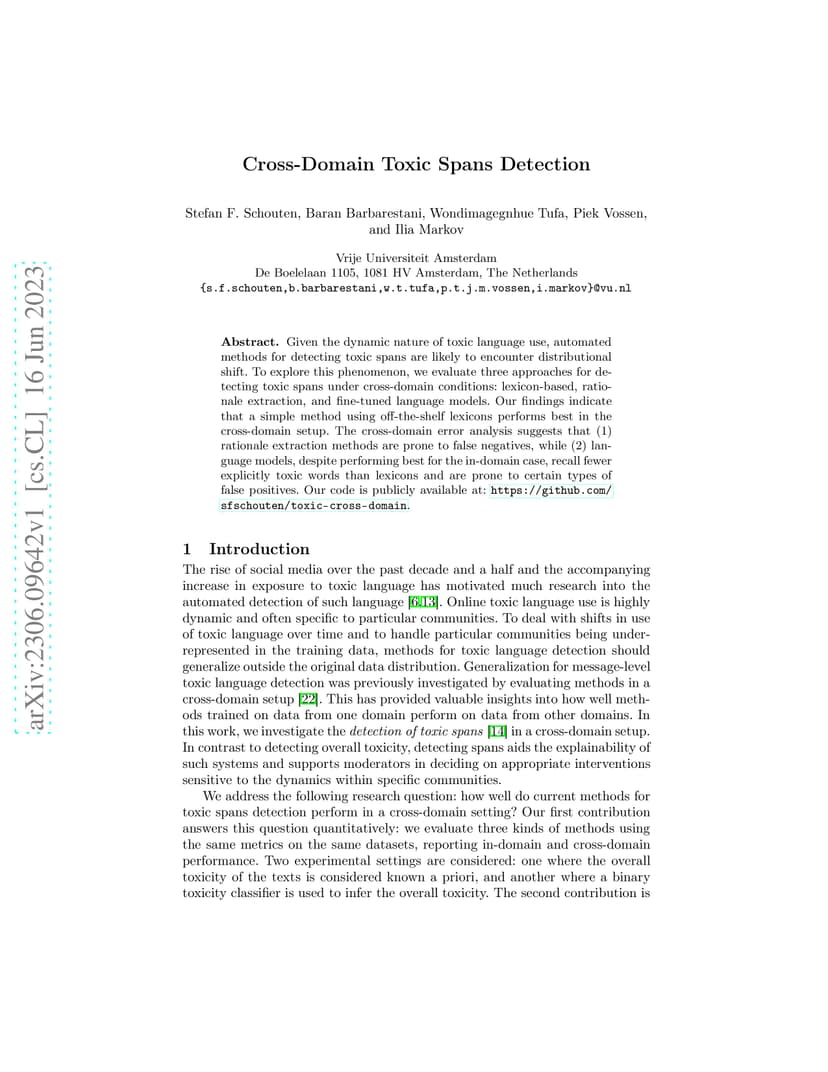 arXiv:2306.09642v1 [cs.CL] 16 Jun 2023

Cross-Domain Toxic Spans Detection

Stefan F. Schouten, Baran Barbarestani, Wondimagegnhue Tufa, Piek Vossen, and Ilia Markov

Vrije Universiteit Amsterdam
De Boelelaan 1105, 1081 HV Amsterdam, The Netherlands
{s.f.schouten,b.barbarestani,w.t.tufa,p.t.j.m.vossen,i.markov}@vu.nl

Abstract. Given the dynamic nature of toxic language use, automated methods for detecting toxic spans are likely to encounter distributional shift. To explore this phenomenon, we evaluate three approaches for detecting toxic spans under cross-domain conditions: lexicon-based, rationale extraction, and fine-tuned language models. Our findings indicate that a simple method using off-the-shelf lexicons performs best in the cross-domain setup. The cross-domain error analysis suggests that (1) rationale extraction methods are prone to false negatives, while (2) language models, despite performing best for the in-domain case, recall fewer explicitly toxic words than lexicons and are prone to certain types of false positives. Our code is publicly available at: https://github.com/sfschouten/toxic-cross-domain.

1 Introduction

The rise of social media over the past decade and a half and the accompanying increase in exposure to toxic language has motivated much research into the automated detection of such language [6,13]. Online toxic language use is highly dynamic and often specific to particular communities. To deal with shifts in use of toxic language over time and to handle particular communities being underrepresented in the training data, methods for toxic language detection should generalize outside the original data distribution. Generalization for message-level toxic language detection was previously investigated by evaluating methods in a cross-domain setup [22]. This has provided valuable insights into how well methods trained on data from one domain perform on data from other domains. In this work, we investigate the detection of toxic spans [14] in a cross-domain setup. In contrast to detecting overall toxicity, detecting spans aids the explainability of such systems and supports moderators in deciding on appropriate interventions sensitive to the dynamics within specific communities.

We address the following research question: how well do current methods for toxic spans detection perform in a cross-domain setting? Our first contribution answers this question quantitatively: we evaluate three kinds of methods using the same metrics on the same datasets, reporting in-domain and cross-domain performance. Two experimental settings are considered: one where the overall toxicity of the texts is considered known a priori, and another where a binary toxicity classifier is used to infer the overall toxicity. The second contribution is